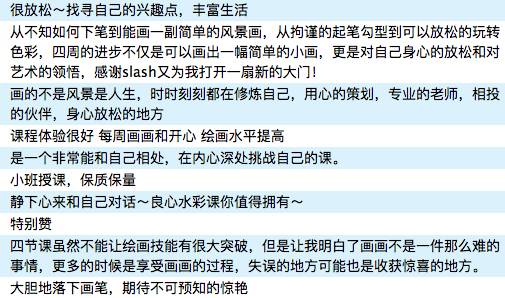 很放松～找寻自己的兴趣点，丰富生活

从不知如何下笔到能画一副简单的风景画，从拘谨的起笔勾型到可以放松的玩转色彩，四周的进步不仅是可以画出一幅简单的小画，更是对自己身心的放松和对艺术的领悟，感谢slash又为我打开一扇新的大门！

画的不是风景是人生，时时刻刻都在修炼自己，用心的策划，专业的老师，相投的伙伴，身心放松的地方

课程体验很好 每周画画和开心 绘画水平提高

是一个非常能和自己相处，在内心深处挑战自己的课。

小班授课，保质保量

静下心来和自己对话～良心水彩课你值得拥有～

特别赞

四节课虽然不能让绘画技能有很大突破，但是让我明白了画画不是一件那么难的事情，更多的时候是享受画画的过程，失误的地方可能也是收获惊喜的地方。

大胆地落下画笔，期待不可预知的惊艳